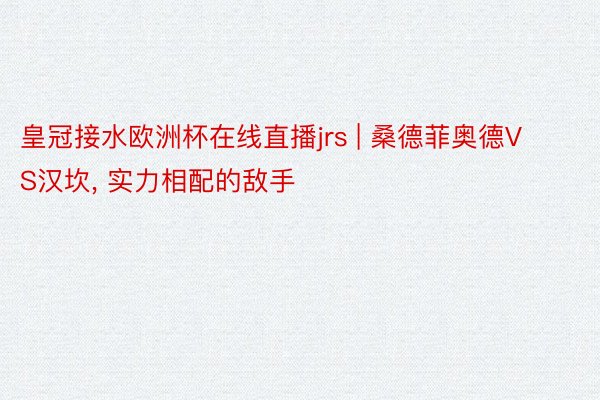 皇冠接水欧洲杯在线直播jrs | 桑德菲奥德VS汉坎, 实力相配的敌手